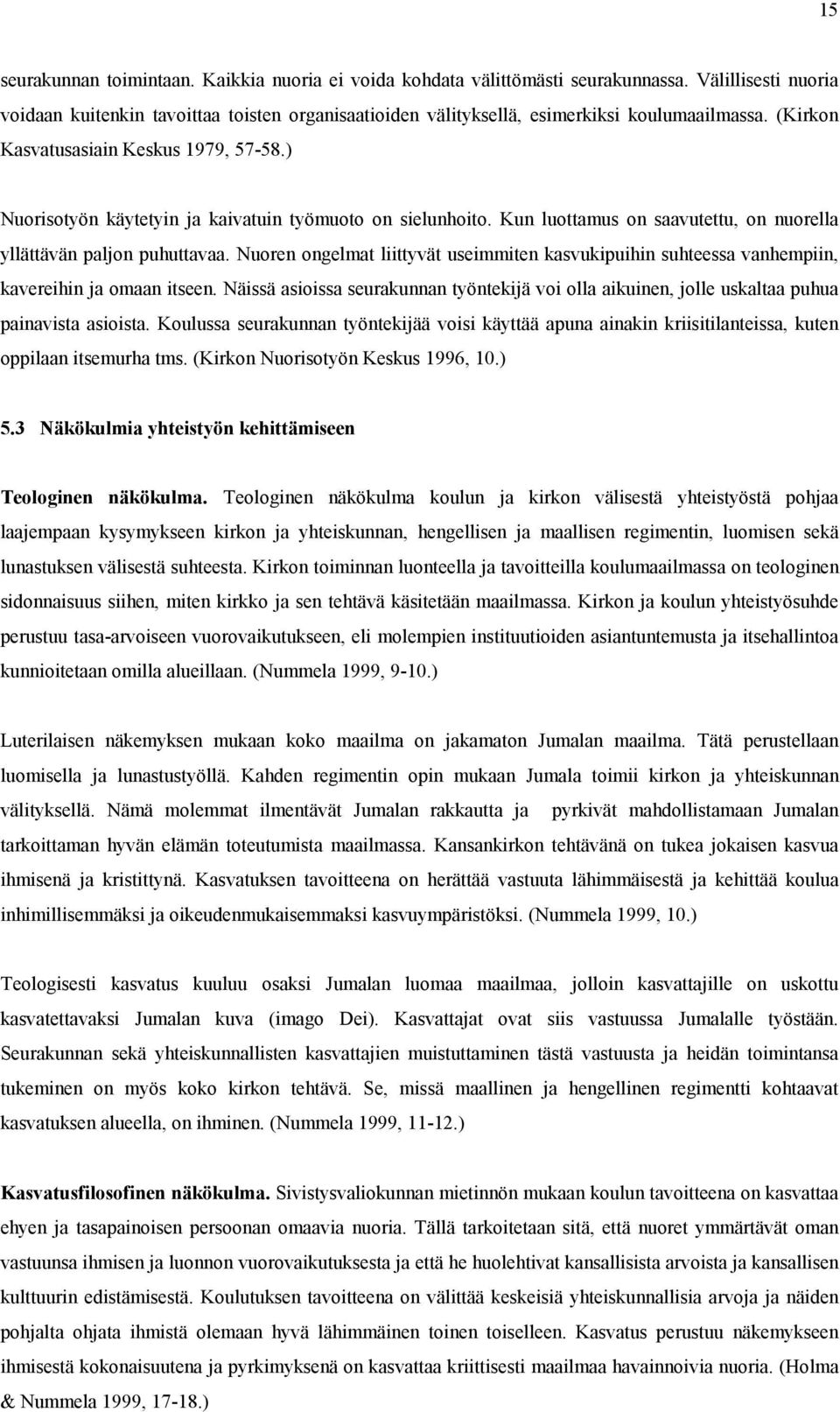 15

seurakunnan toimintaan. Kaikkia nuoria ei voida kohdata välittömästi seurakunnassa. Välillisesti nuoria voidaan kuitenkin tavoittaa toisten organisaatioiden välityksellä, esimerkiksi koulumaailmassa. (Kirkon Kasvatusasiain Keskus 1979, 57-58.)

Nuorisotyön käytetyin ja kaivatuin työmuoto on sielunhoito. Kun luottamus on saavutettu, on nuorella yllättävän paljon puhuttavaa. Nuoren ongelmat liittyvät useimmiten kasvukipuihin suhteessa vanhempiin, kavereihin ja omaan itseen. Näissä asioissa seurakunnan työntekijä voi olla aikuinen, jolle uskaltaa puhua painavista asioista. Koulussa seurakunnan työntekijää voisi käyttää apuna ainakin kriisitilanteissa, kuten oppilaan itsemurha tms. (Kirkon Nuorisotyön Keskus 1996, 10.)

5.3 Näkökulmia yhteistyön kehittämiseen

Teologinen näkökulma. Teologinen näkökulma koulun ja kirkon välisestä yhteistyöstä pohjaa laajempaan kysymykseen kirkon ja yhteiskunnan, hengellisen ja maallisen regimentin, luomisen sekä lunastuksen välisestä suhteesta. Kirkon toiminnan luonteella ja tavoitteilla koulumaailmassa on teologinen sidonnaisuus siihen, miten kirkko ja sen tehtävä käsitetään maailmassa. Kirkon ja koulun yhteistyösuhde perustuu tasa-arvoiseen vuorovaikutukseen, eli molempien instituutioiden asiantuntemusta ja itsehallintoa kunnioitetaan omilla alueillaan. (Nummela 1999, 9-10.)

Luterilaisen näkemyksen mukaan koko maailma on jakamaton Jumalan maailma. Tätä perustellaan luomisella ja lunastustyöllä. Kahden regimentin opin mukaan Jumala toimii kirkon ja yhteiskunnan välityksellä. Nämä molemmat ilmentävät Jumalan rakkautta ja pyrkivät mahdollistamaan Jumalan tarkoittaman hyvän elämän toteutumista maailmassa. Kansankirkon tehtävänä on tukea jokaisen kasvua ihmisenä ja kristittynä. Kasvatuksen tavoitteena on herättää vastuuta lähimmäisestä ja kehittää koulua inhimillisemmäksi ja oikeudenmukaisemmaksi kasvuympäristöksi. (Nummela 1999, 10.)

Teologisesti kasvatus kuuluu osaksi Jumalan luomaa maailmaa, jolloin kasvattajille on uskottu kasvatettavaksi Jumalan kuva (imago Dei). Kasvattajat ovat siis vastuussa Jumalalle työstään. Seurakunnan sekä yhteiskunnallisten kasvattajien muistuttaminen tästä vastuusta ja heidän toimintansa tukeminen on myös koko kirkon tehtävä. Se, missä maallinen ja hengellinen regimentti kohtaavat kasvatuksen alueella, on ihminen. (Nummela 1999, 11-12.)

Kasvatusfilosofinen näkökulma. Sivistysvaliokunnan mietinnön mukaan koulun tavoitteena on kasvattaa ehyen ja tasapainoisen persoonan omaavia nuoria. Tällä tarkoitetaan sitä, että nuoret ymmärtävät oman vastuunsa ihmisen ja luonnon vuorovaikutuksesta ja että he huolehtivat kansallisista arvoista ja kansallisen kulttuurin edistämisestä. Koulutuksen tavoitteena on välittää keskeisiä yhteiskunnallisia arvoja ja näiden pohjalta ohjata ihmistä olemaan hyvä lähimmäinen toinen toiselleen. Kasvatus perustuu näkemykseen ihmisestä kokonaisuutena ja pyrkimyksenä on kasvattaa kriittisesti maailmaa havainnoivia nuoria. (Holma & Nummela 1999, 17-18.)